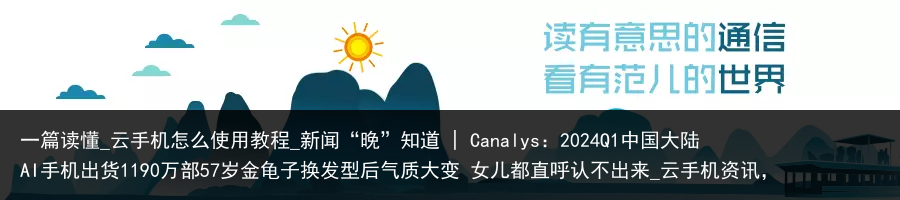 读有意思的通信
看有范儿的世界

一篇读懂_云手机怎么使用教程_新闻“晚”知道 | Canalys：2024Q1中国大陆AI手机出货1190万部57岁金龟子换发型后气质大变 女儿都直呼认不出来_云手机资讯，